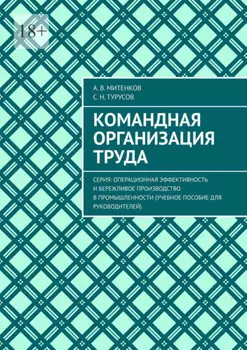 18+

А. В. МИТЕНКОВ
С. Н. ТУРУСОВ

КОМАНДНАЯ ОРГАНИЗАЦИЯ ТРУДА

СЕРИЯ: ОПЕРАЦИОННАЯ ЭФФЕКТИВНОСТЬ И БЕРЕЖЛИВОЕ ПРОИЗВОДСТВО В ПРОМЫШЛЕННОСТИ (УЧЕБНОЕ ПОСОБИЕ ДЛЯ РУКОВОДИТЕЛЕЙ)